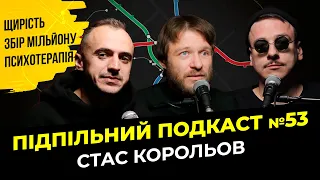 ЩИРІСТЬ
ЗБІР МІЛЬЙОНУ
ПСИХОТЕРАПІЯ

ПІДПІЛЬНИЙ ПОДКАСТ №53
СТАС КОРОЛЬОВ